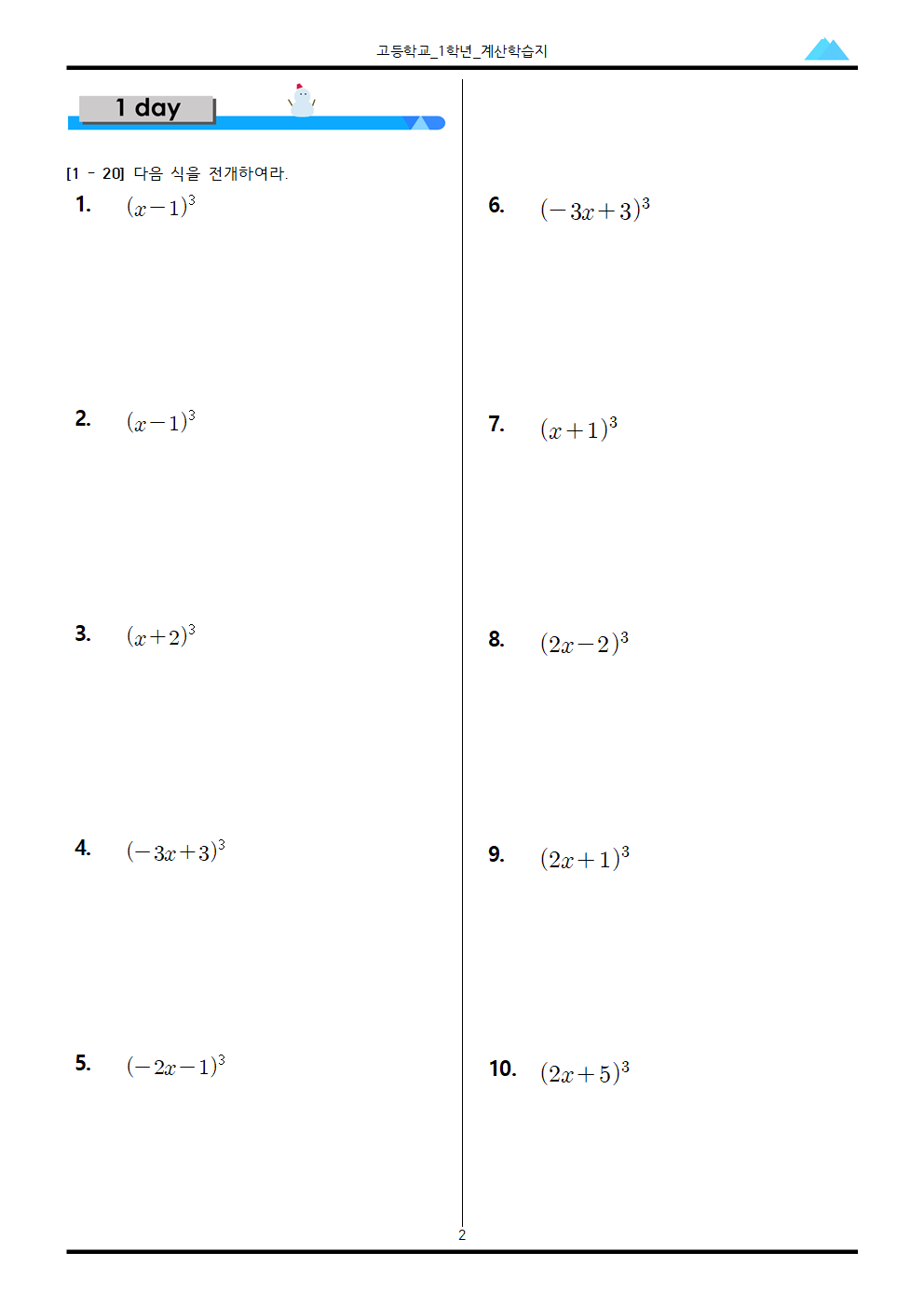 고등학교_1학년_계산학습지

1 day

[1 - 20] 다음 식을 전개하여라.

1. $(x-1)^3$

2. $(x-1)^3$

3. $(x+2)^3$

4. $(-3x+3)^3$

5. $(-2x-1)^3$

6. $(-3x+3)^3$

7. $(x+1)^3$

8. $(2x-2)^3$

9. $(2x+1)^3$

10. $(2x+5)^3$

2